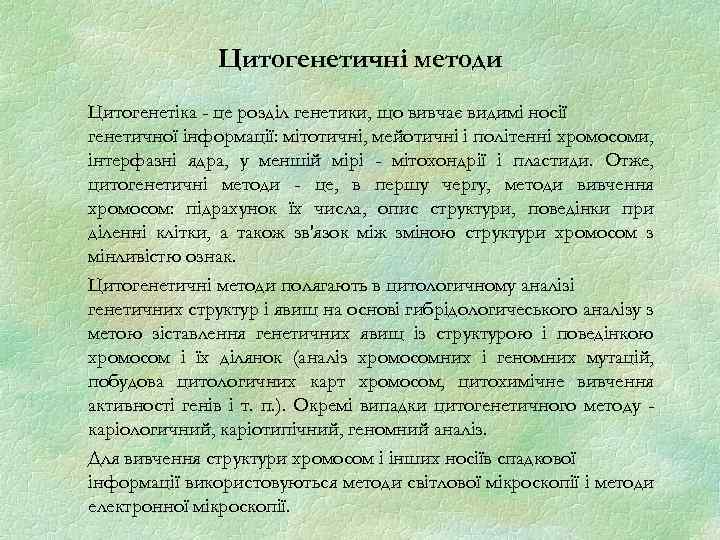 Цитогенетичні методи

Цитогенетіка - це розділ генетики, що вивчає видимі носії генетичної інформації: мітотичні, мейотичні і політенні хромосоми, інтерфазні ядра, у меншій мірі - мітохондрії і пластиди. Отже, цитогенетичні методи - це, в першу чергу, методи вивчення хромосом: підрахунок їх числа, опис структури, поведінки при діленні клітки, а також зв'язок між зміною структури хромосом з мінливістю ознак.

Цитогенетичні методи полягають в цитологичному аналізі генетичних структур і явищ на основі гибрідологичеського аналізу з метою зіставлення генетичних явищ із структурою і поведінкою хромосом і їх ділянок (аналіз хромосомних і геномних мутацій, побудова цитологичних карт хромосом, цитохимічне вивчення активності генів і т. п.). Окремі випадки цитогенетичного методу - каріологичний, каріотипічний, геномний аналіз.

Для вивчення структури хромосом і інших носіїв спадкової інформації використовуються методи світлової мікроскопії і методи електронної мікроскопії.